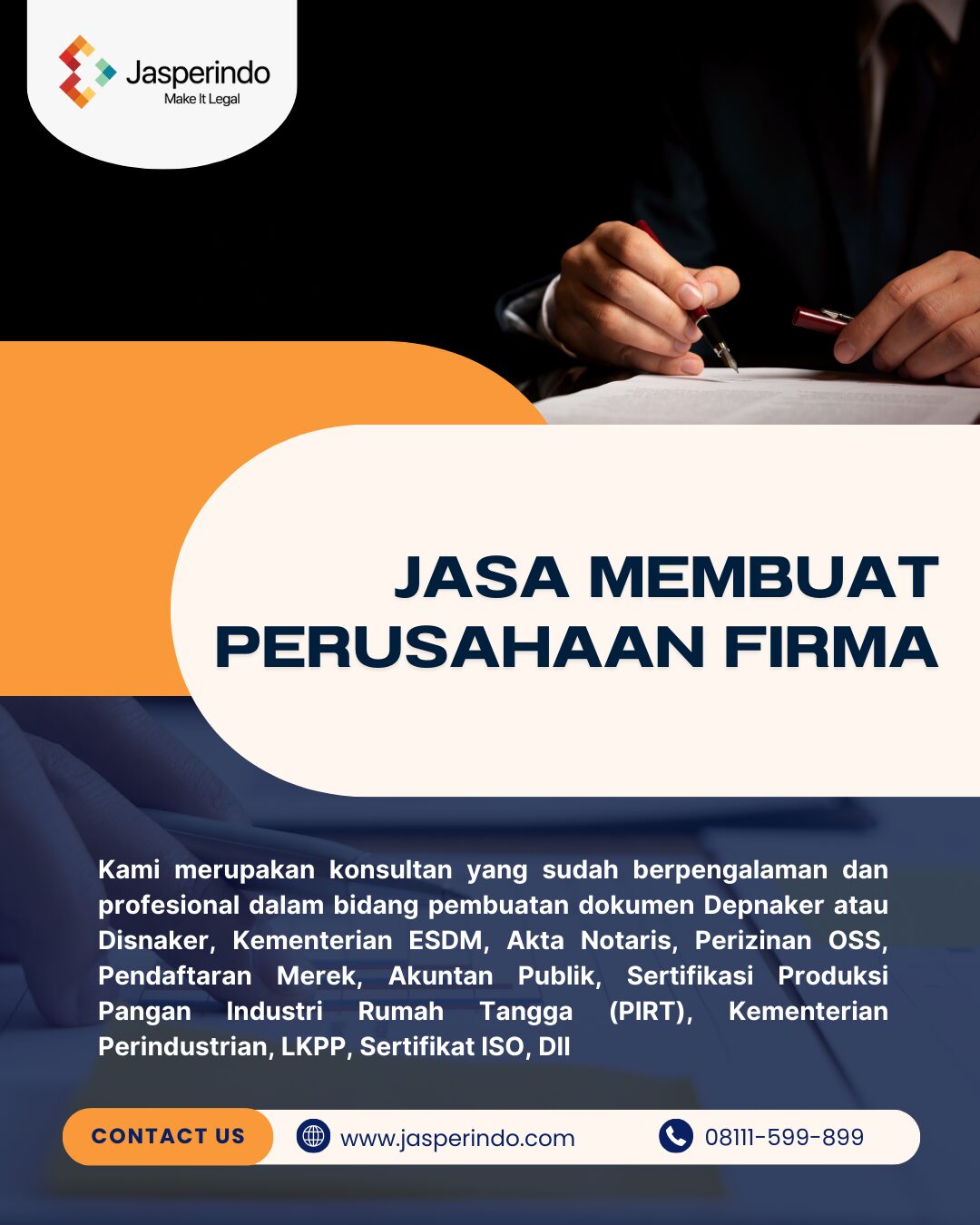 Jasperindo
Make It Legal

JASA MEMBUAT PERUSAHAAN FIRMA

Kami merupakan konsultan yang sudah berpengalaman dan profesional dalam bidang pembuatan dokumen Depnaker atau Disnaker, Kementerian ESDM, Akta Notaris, Perizinan OSS, Pendaftaran Merek, Akuntan Publik, Sertifikasi Produksi Pangan Industri Rumah Tangga (PIRT), Kementerian Perindustrian, LKPP, Sertifikat ISO, Dll

CONTACT US
www.jasperindo.com
08111-599-899